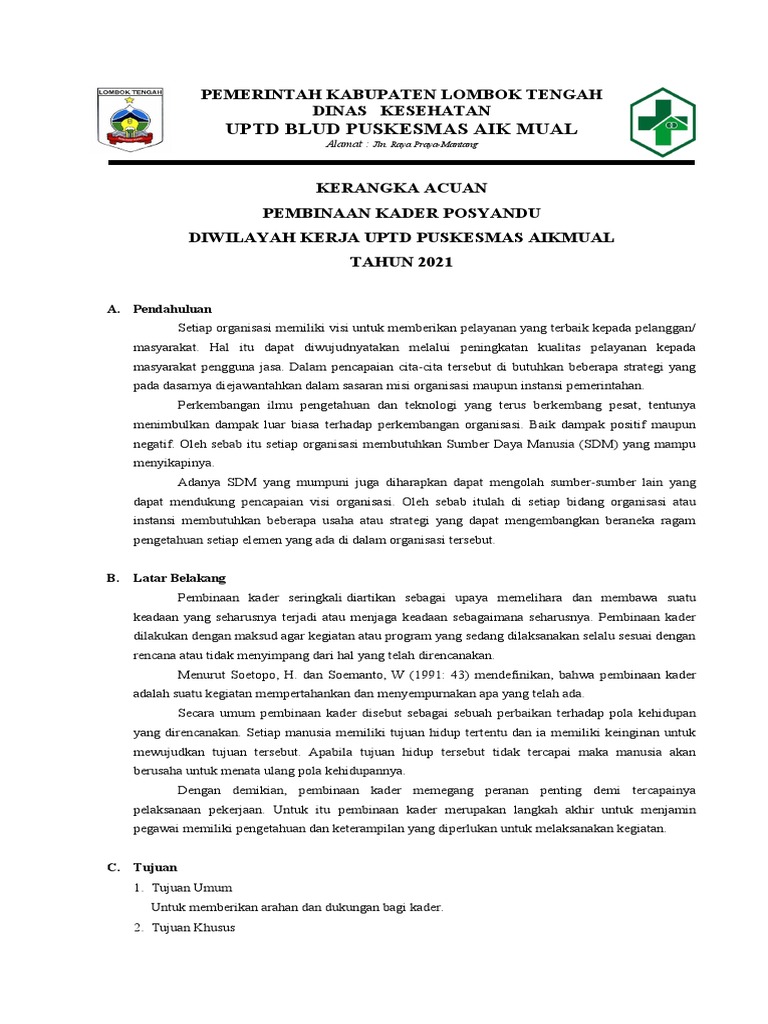 LOMBOK TENGAH

PEMERINTAH KABUPATEN LOMBOK TENGAH
DINAS KESEHATAN
UPTD BLUD PUSKESMAS AIK MUAL
Alamat : Jln. Raya Praya-Mantang

KERANGKA ACUAN
PEMBINAAN KADER POSYANDU
DIWILAYAH KERJA UPTD PUSKESMAS AIKMUAL
TAHUN 2021

A. Pendahuluan

Setiap organisasi memiliki visi untuk memberikan pelayanan yang terbaik kepada pelanggan/ masyarakat. Hal itu dapat diwujudnyatakan melalui peningkatan kualitas pelayanan kepada masyarakat pengguna jasa. Dalam pencapaian cita-cita tersebut di butuhkan beberapa strategi yang pada dasarnya diejawantahkan dalam sasaran misi organisasi maupun instansi pemerintahan.

Perkembangan ilmu pengetahuan dan teknologi yang terus berkembang pesat, tentunya menimbulkan dampak luar biasa terhadap perkembangan organisasi. Baik dampak positif maupun negatif. Oleh sebab itu setiap organisasi membutuhkan Sumber Daya Manusia (SDM) yang mampu menyikapinya.

Adanya SDM yang mumpuni juga diharapkan dapat mengolah sumber-sumber lain yang dapat mendukung pencapaian visi organisasi. Oleh sebab itulah di setiap bidang organisasi atau instansi membutuhkan beberapa usaha atau strategi yang dapat mengembangkan beraneka ragam pengetahuan setiap elemen yang ada di dalam organisasi tersebut.

B. Latar Belakang

Pembinaan kader seringkali diartikan sebagai upaya memelihara dan membawa suatu keadaan yang seharusnya terjadi atau menjaga keadaan sebagaimana seharusnya. Pembinaan kader dilakukan dengan maksud agar kegiatan atau program yang sedang dilaksanakan selalu sesuai dengan rencana atau tidak menyimpang dari hal yang telah direncanakan.

Menurut Soetopo, H. dan Soemanto, W (1991: 43) mendefinikan, bahwa pembinaan kader adalah suatu kegiatan mempertahankan dan menyempurnakan apa yang telah ada.

Secara umum pembinaan kader disebut sebagai sebuah perbaikan terhadap pola kehidupan yang direncanakan. Setiap manusia memiliki tujuan hidup tertentu dan ia memiliki keinginan untuk mewujudkan tujuan tersebut. Apabila tujuan hidup tersebut tidak tercapai maka manusia akan berusaha untuk menata ulang pola kehidupannya.

Dengan demikian, pembinaan kader memegang peranan penting demi tercapainya pelaksanaan pekerjaan. Untuk itu pembinaan kader merupakan langkah akhir untuk menjamin pegawai memiliki pengetahuan dan keterampilan yang diperlukan untuk melaksanakan kegiatan.

C. Tujuan
1. Tujuan Umum
Untuk memberikan arahan dan dukungan bagi kader.
2. Tujuan Khusus